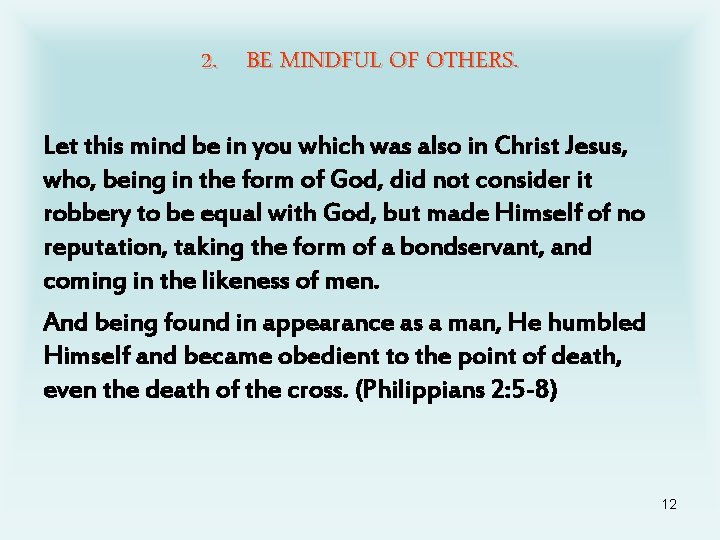 2. BE MINDFUL OF OTHERS.

Let this mind be in you which was also in Christ Jesus, who, being in the form of God, did not consider it robbery to be equal with God, but made Himself of no reputation, taking the form of a bondservant, and coming in the likeness of men.

And being found in appearance as a man, He humbled Himself and became obedient to the point of death, even the death of the cross. (Philippians 2:5-8)

12